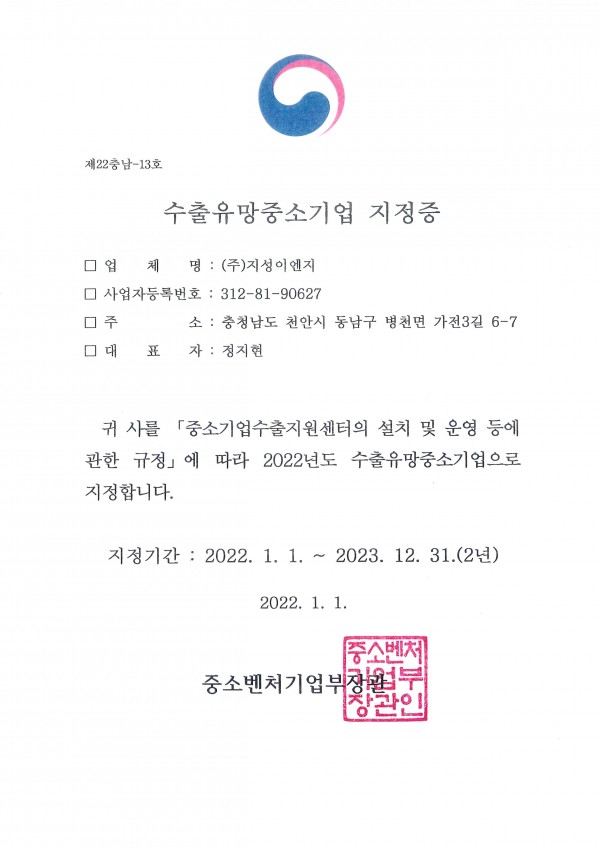 제22충남-13호

수출유망중소기업 지정증

□ 업 체 명 : (주)지성이엔지
□ 사업자등록번호 : 312-81-90627
□ 주 소 : 충청남도 천안시 동남구 병천면 가전3길 6-7
□ 대 표 자 : 정지현

귀 사를 「중소기업수출지원센터의 설치 및 운영 등에 관한 규정」에 따라 2022년도 수출유망중소기업으로 지정합니다.

지정기간 : 2022. 1. 1. ~ 2023. 12. 31.(2년)

2022. 1. 1.

중소벤처기업부장관

중소벤처기업부장관인